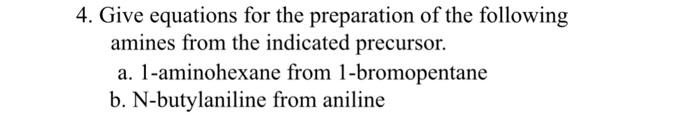 4. Give equations for the preparation of the following amines from the indicated precursor.

a. 1-aminohexane from 1-bromopentane

b. N-butylaniline from aniline